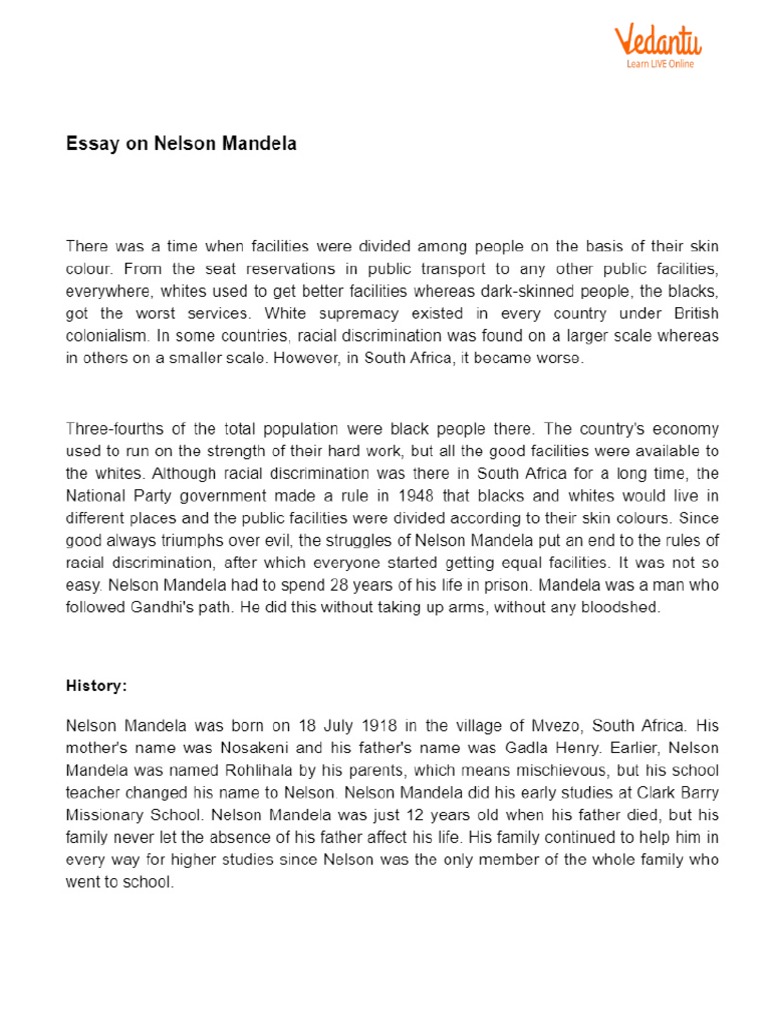 Vedantu
Learn LIVE Online

Essay on Nelson Mandela

There was a time when facilities were divided among people on the basis of their skin colour. From the seat reservations in public transport to any other public facilities, everywhere, whites used to get better facilities whereas dark-skinned people, the blacks, got the worst services. White supremacy existed in every country under British colonialism. In some countries, racial discrimination was found on a larger scale whereas in others on a smaller scale. However, in South Africa, it became worse.

Three-fourths of the total population were black people there. The country's economy used to run on the strength of their hard work, but all the good facilities were available to the whites. Although racial discrimination was there in South Africa for a long time, the National Party government made a rule in 1948 that blacks and whites would live in different places and the public facilities were divided according to their skin colours. Since good always triumphs over evil, the struggles of Nelson Mandela put an end to the rules of racial discrimination, after which everyone started getting equal facilities. It was not so easy. Nelson Mandela had to spend 28 years of his life in prison. Mandela was a man who followed Gandhi's path. He did this without taking up arms, without any bloodshed.

History:

Nelson Mandela was born on 18 July 1918 in the village of Mvezo, South Africa. His mother's name was Nosakeni and his father's name was Gadla Henry. Earlier, Nelson Mandela was named Rohlihala by his parents, which means mischievous, but his school teacher changed his name to Nelson. Nelson Mandela did his early studies at Clark Barry Missionary School. Nelson Mandela was just 12 years old when his father died, but his family never let the absence of his father affect his life. His family continued to help him in every way for higher studies since Nelson was the only member of the whole family who went to school.